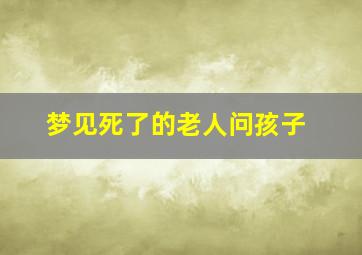 梦见死了的老人问孩子